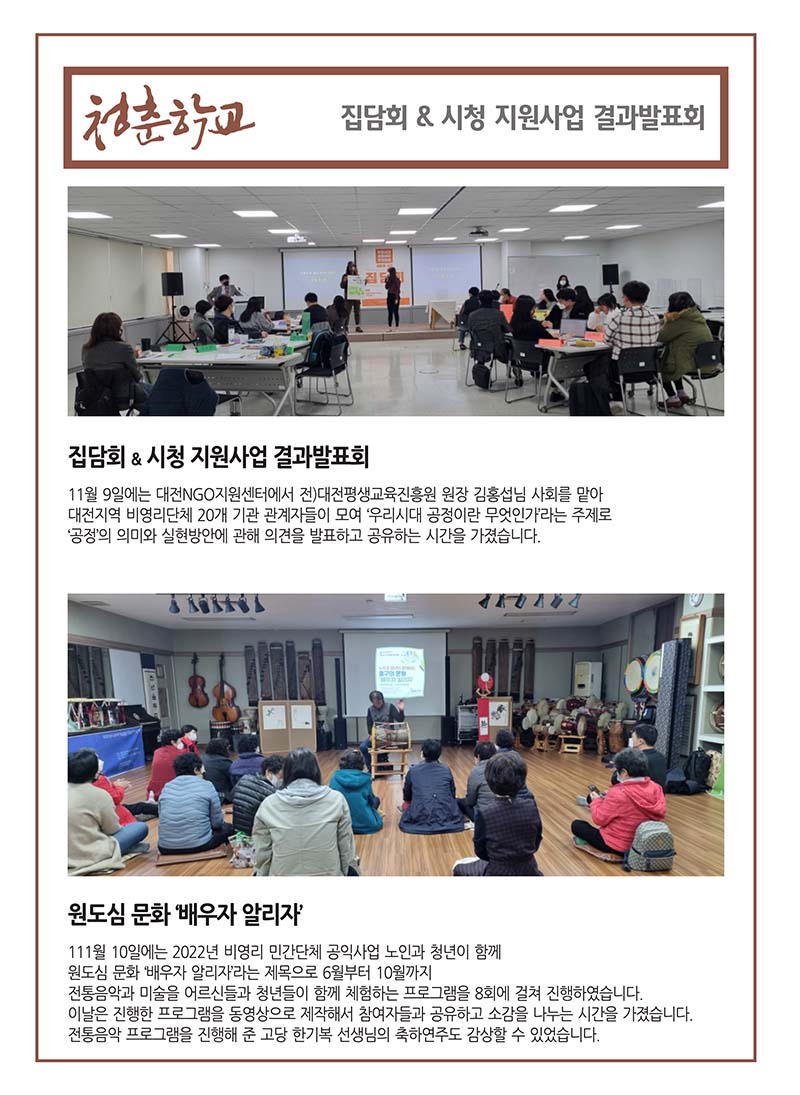 청춘학교

집담회 & 시청 지원사업 결과발표회

집담회 & 시청 지원사업 결과발표회

11월 9일에는 대전NGO지원센터에서 전)대전평생교육진흥원 원장 김홍섭님 사회를 맡아 대전지역 비영리단체 20개 기관 관계자들이 모여 '우리시대 공정이란 무엇인가'라는 주제로 '공정'의 의미와 실현방안에 관해 의견을 발표하고 공유하는 시간을 가졌습니다.

원도심 문화 '배우자 알리자'

111월 10일에는 2022년 비영리 민간단체 공익사업 노인과 청년이 함께 원도심 문화 '배우자 알리자'라는 제목으로 6월부터 10월까지 전통음악과 미술을 어르신들과 청년들이 함께 체험하는 프로그램을 8회에 걸쳐 진행하였습니다. 이날은 진행한 프로그램을 동영상으로 제작해서 참여자들과 공유하고 소감을 나누는 시간을 가졌습니다. 전통음악 프로그램을 진행해 준 고당 한기복 선생님의 축하연주도 감상할 수 있었습니다.